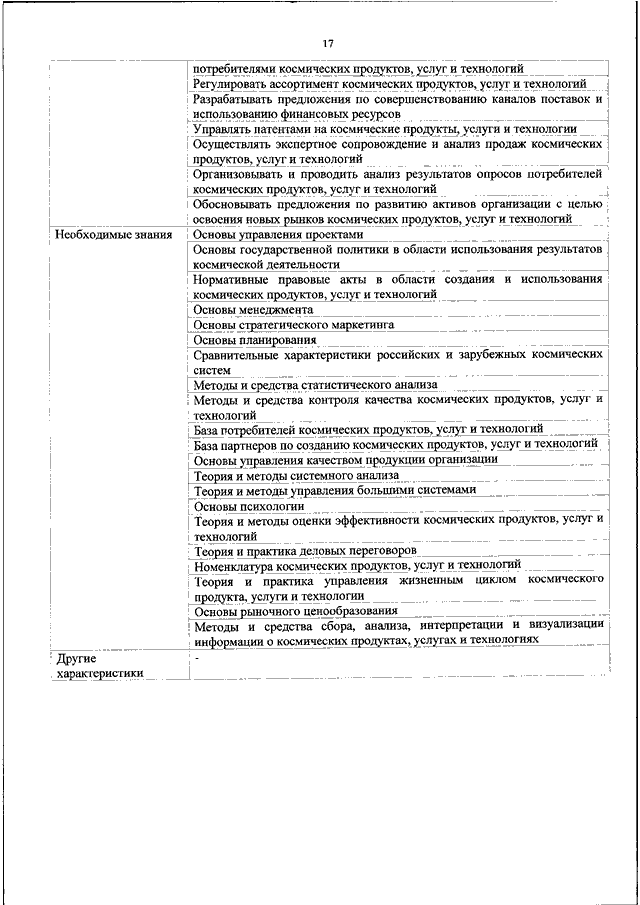 17

| | |
|---|---|
| | потребителями космических продуктов, услуг и технологий |
| | Регулировать ассортимент космических продуктов, услуг и технологий |
| | Разрабатывать предложения по совершенствованию каналов поставок и использованию финансовых ресурсов |
| | Управлять патентами на космические продукты, услуги и технологии |
| | Осуществлять экспертное сопровождение и анализ продаж космических продуктов, услуг и технологий |
| | Организовывать и проводить анализ результатов опросов потребителей космических продуктов, услуг и технологий |
| | Обосновывать предложения по развитию активов организации с целью освоения новых рынков космических продуктов, услуг и технологий |
| Необходимые знания | Основы управления проектами |
| | Основы государственной политики в области использования результатов космической деятельности |
| | Нормативные правовые акты в области создания и использования космических продуктов, услуг и технологий |
| | Основы менеджмента |
| | Основы стратегического маркетинга |
| | Основы планирования |
| | Сравнительные характеристики российских и зарубежных космических систем |
| | Методы и средства статистического анализа |
| | Методы и средства контроля качества космических продуктов, услуг и технологий |
| | База потребителей космических продуктов, услуг и технологий |
| | База партнеров по созданию космических продуктов, услуг и технологий |
| | Основы управления качеством продукции организации |
| | Теория и методы системного анализа |
| | Теория и методы управления большими системами |
| | Основы психологии |
| | Теория и методы оценки эффективности космических продуктов, услуг и технологий |
| | Теория и практика деловых переговоров |
| | Номенклатура космических продуктов, услуг и технологий |
| | Теория и практика управления жизненным циклом космического продукта, услуги и технологии |
| | Основы рыночного ценообразования |
| | Методы и средства сбора, анализа, интерпретации и визуализации информации о космических продуктах, услугах и технологиях |
| Другие характеристики | - |